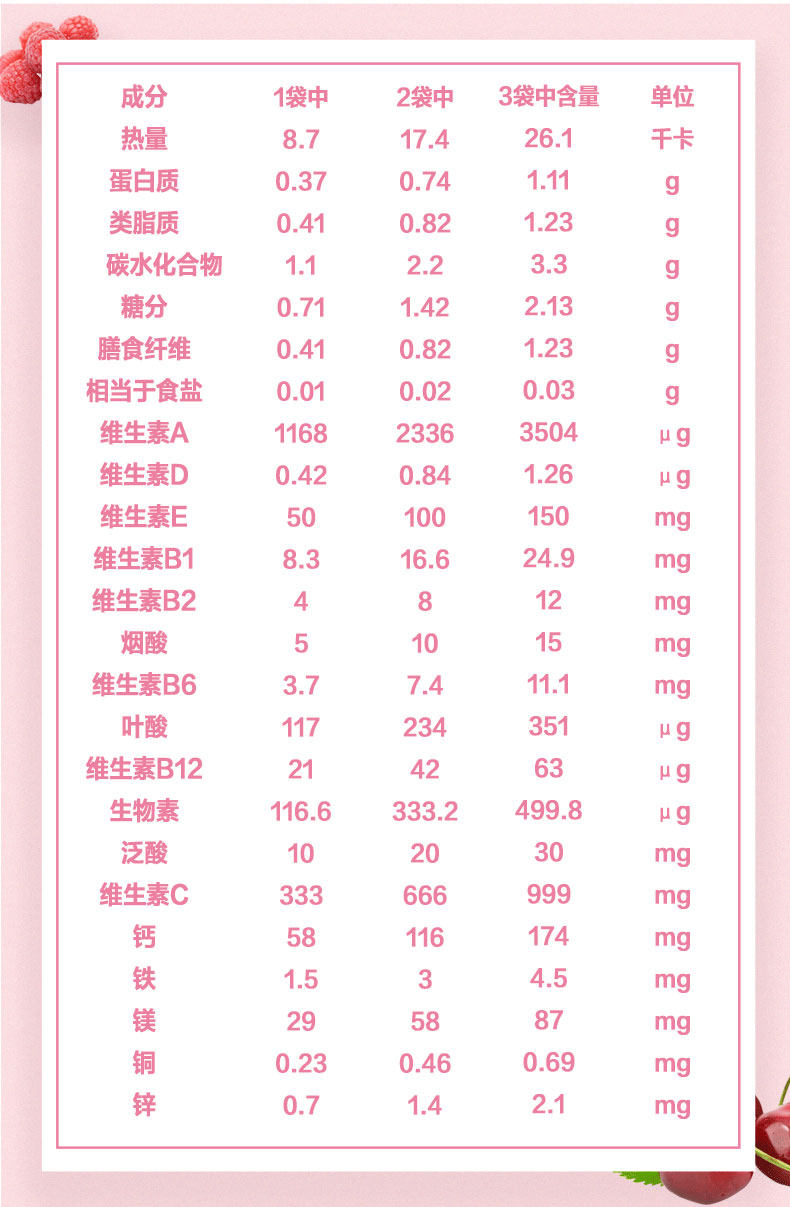 | 成分 | 1袋中 | 2袋中 | 3袋中含量 | 单位 |
|---|---|---|---|---|
| 热量 | 8.7 | 17.4 | 26.1 | 千卡 |
| 蛋白质 | 0.37 | 0.74 | 1.11 | g |
| 类脂质 | 0.41 | 0.82 | 1.23 | g |
| 碳水化合物 | 1.1 | 2.2 | 3.3 | g |
| 糖分 | 0.71 | 1.42 | 2.13 | g |
| 膳食纤维 | 0.41 | 0.82 | 1.23 | g |
| 相当于食盐 | 0.01 | 0.02 | 0.03 | g |
| 维生素A | 1168 | 2336 | 3504 | μg |
| 维生素D | 0.42 | 0.84 | 1.26 | μg |
| 维生素E | 50 | 100 | 150 | mg |
| 维生素B1 | 8.3 | 16.6 | 24.9 | mg |
| 维生素B2 | 4 | 8 | 12 | mg |
| 烟酸 | 5 | 10 | 15 | mg |
| 维生素B6 | 3.7 | 7.4 | 11.1 | mg |
| 叶酸 | 117 | 234 | 351 | μg |
| 维生素B12 | 21 | 42 | 63 | μg |
| 生物素 | 116.6 | 333.2 | 499.8 | μg |
| 泛酸 | 10 | 20 | 30 | mg |
| 维生素C | 333 | 666 | 999 | mg |
| 钙 | 58 | 116 | 174 | mg |
| 铁 | 1.5 | 3 | 4.5 | mg |
| 镁 | 29 | 58 | 87 | mg |
| 铜 | 0.23 | 0.46 | 0.69 | mg |
| 锌 | 0.7 | 1.4 | 2.1 | mg |